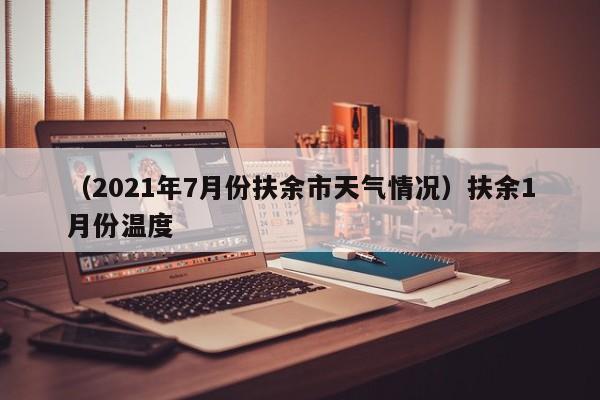 （2021年7月份扶余市天气情况）扶余1月份温度